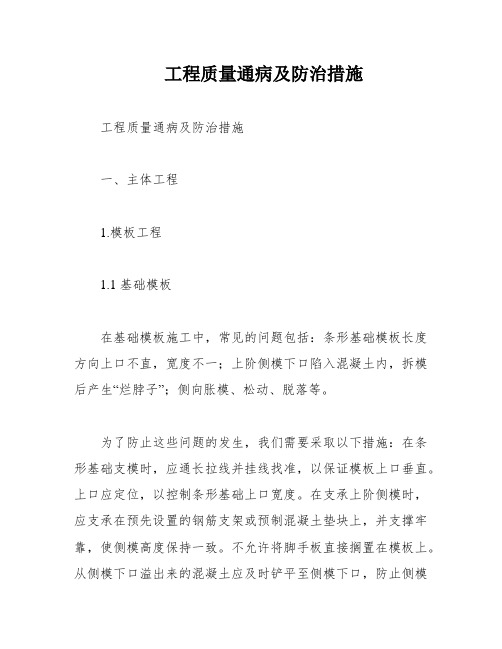 工程质量通病及防治措施

工程质量通病及防治措施

一、主体工程

1.模板工程

1.1 基础模板

在基础模板施工中，常见的问题包括：条形基础模板长度方向上口不直，宽度不一；上阶侧模下口陷入混凝土内，拆模后产生“烂脖子”；侧向胀模、松动、脱落等。

为了防止这些问题的发生，我们需要采取以下措施：在条形基础支模时，应通长拉线并挂线找准，以保证模板上口垂直。上口应定位，以控制条形基础上口宽度。在支承上阶侧模时，应支承在预先设置的钢筋支架或预制混凝土垫块上，并支撑牢靠，使侧模高度保持一致。不允许将脚手板直接搁置在模板上。从侧模下口溢出来的混凝土应及时铲平至侧模下口，防止侧模